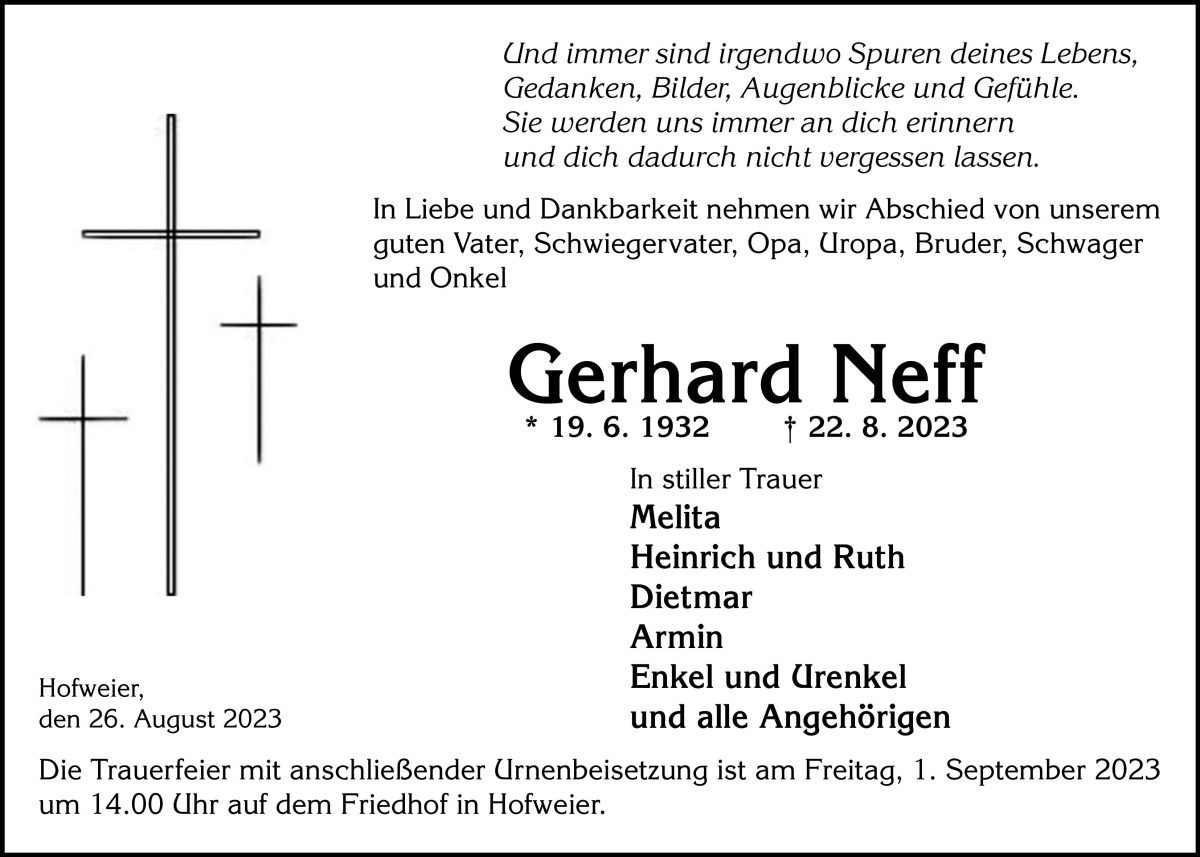 Und immer sind irgendwo Spuren deines Lebens,
Gedanken, Bilder, Augenblicke und Gefühle.
Sie werden uns immer an dich erinnern
und dich dadurch nicht vergessen lassen.

In Liebe und Dankbarkeit nehmen wir Abschied von unserem guten Vater, Schwiegervater, Opa, Uropa, Bruder, Schwager und Onkel

Gerhard Neff

* 19. 6. 1932 † 22. 8. 2023

In stiller Trauer
Melita
Heinrich und Ruth
Dietmar
Armin
Enkel und Urenkel
und alle Angehörigen

Hofweier,
den 26. August 2023

Die Trauerfeier mit anschließender Urnenbeisetzung ist am Freitag, 1. September 2023 um 14.00 Uhr auf dem Friedhof in Hofweier.